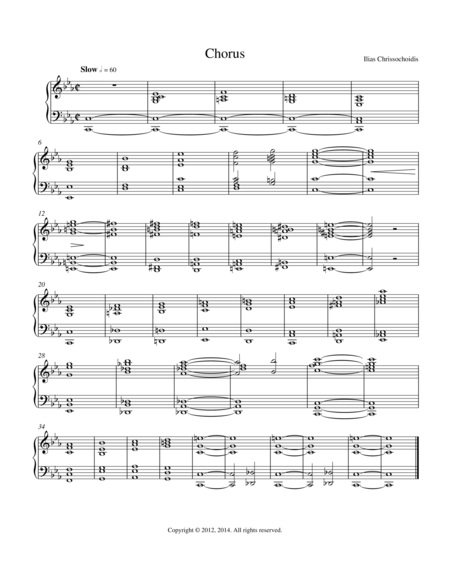 Chorus

Ilias Chrissochoidis

Slow ♩ = 60

6

12

20

28

34

Copyright © 2012, 2014. All rights reserved.